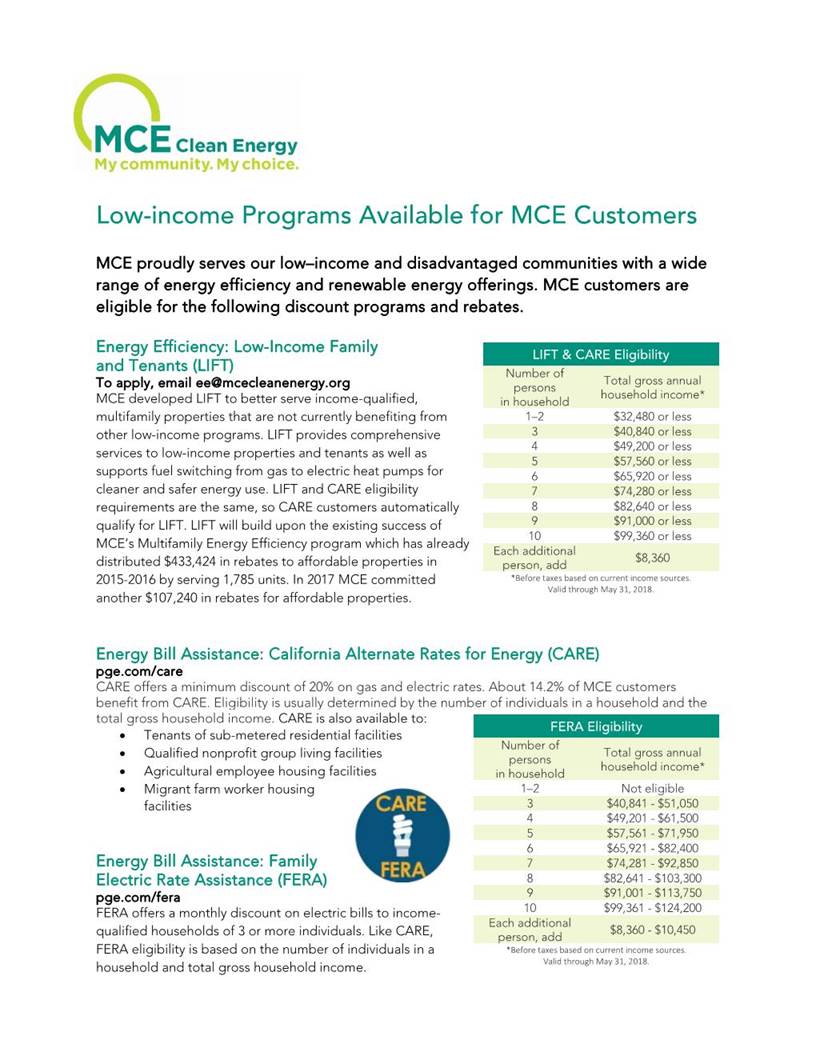 MCE Clean Energy
My community. My choice.

Low-income Programs Available for MCE Customers

MCE proudly serves our low–income and disadvantaged communities with a wide range of energy efficiency and renewable energy offerings. MCE customers are eligible for the following discount programs and rebates.

Energy Efficiency: Low-Income Family and Tenants (LIFT)
To apply, email ee@mcecleanenergy.org
MCE developed LIFT to better serve income-qualified, multifamily properties that are not currently benefiting from other low-income programs. LIFT provides comprehensive services to low-income properties and tenants as well as supports fuel switching from gas to electric heat pumps for cleaner and safer energy use. LIFT and CARE eligibility requirements are the same, so CARE customers automatically qualify for LIFT. LIFT will build upon the existing success of MCE's Multifamily Energy Efficiency program which has already distributed $433,424 in rebates to affordable properties in 2015-2016 by serving 1,785 units. In 2017 MCE committed another $107,240 in rebates for affordable properties.

LIFT & CARE Eligibility

| Number of persons in household | Total gross annual household income* |
|---|---|
| 1–2 | $32,480 or less |
| 3 | $40,840 or less |
| 4 | $49,200 or less |
| 5 | $57,560 or less |
| 6 | $65,920 or less |
| 7 | $74,280 or less |
| 8 | $82,640 or less |
| 9 | $91,000 or less |
| 10 | $99,360 or less |
| Each additional person, add | $8,360 |

*Before taxes based on current income sources. Valid through May 31, 2018.

Energy Bill Assistance: California Alternate Rates for Energy (CARE)
pge.com/care
CARE offers a minimum discount of 20% on gas and electric rates. About 14.2% of MCE customers benefit from CARE. Eligibility is usually determined by the number of individuals in a household and the total gross household income. CARE is also available to:
• Tenants of sub-metered residential facilities
• Qualified nonprofit group living facilities
• Agricultural employee housing facilities
• Migrant farm worker housing facilities

CARE
FERA

Energy Bill Assistance: Family Electric Rate Assistance (FERA)
pge.com/fera
FERA offers a monthly discount on electric bills to income-qualified households of 3 or more individuals. Like CARE, FERA eligibility is based on the number of individuals in a household and total gross household income.

FERA Eligibility

| Number of persons in household | Total gross annual household income* |
|---|---|
| 1–2 | Not eligible |
| 3 | $40,841 - $51,050 |
| 4 | $49,201 - $61,500 |
| 5 | $57,561 - $71,950 |
| 6 | $65,921 - $82,400 |
| 7 | $74,281 - $92,850 |
| 8 | $82,641 - $103,300 |
| 9 | $91,001 - $113,750 |
| 10 | $99,361 - $124,200 |
| Each additional person, add | $8,360 - $10,450 |

*Before taxes based on current income sources. Valid through May 31, 2018.